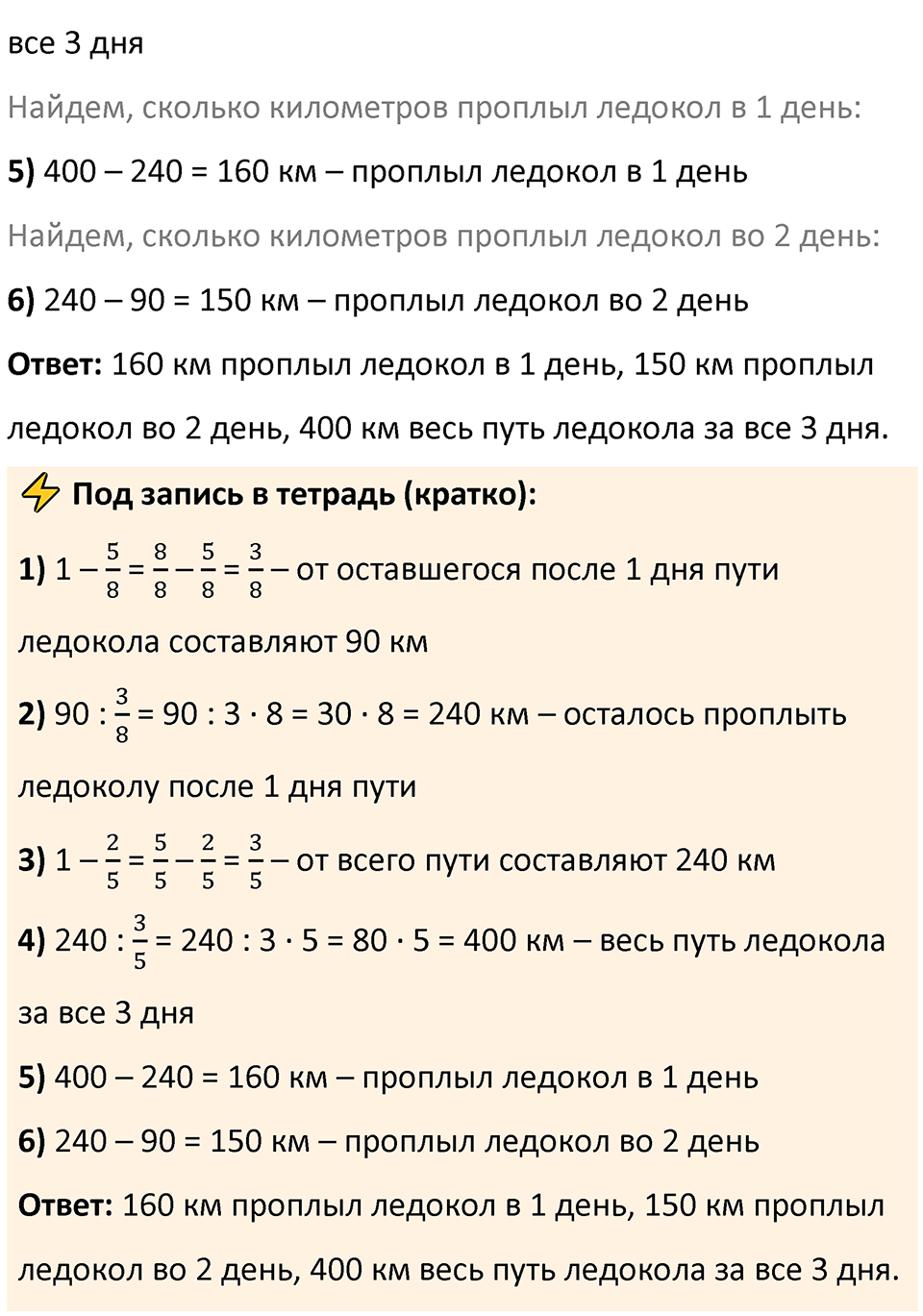 все 3 дня

Найдем, сколько километров проплыл ледокол в 1 день:

5) 400 – 240 = 160 км – проплыл ледокол в 1 день

Найдем, сколько километров проплыл ледокол во 2 день:

6) 240 – 90 = 150 км – проплыл ледокол во 2 день

Ответ: 160 км проплыл ледокол в 1 день, 150 км проплыл ледокол во 2 день, 400 км весь путь ледокола за все 3 дня.

Под запись в тетрадь (кратко):

1) $1 - \frac{5}{8} = \frac{8}{8} - \frac{5}{8} = \frac{3}{8}$ – от оставшегося после 1 дня пути ледокола составляют 90 км

2) $90 : \frac{3}{8} = 90 : 3 \cdot 8 = 30 \cdot 8 = 240$ км – осталось проплыть ледоколу после 1 дня пути

3) $1 - \frac{2}{5} = \frac{5}{5} - \frac{2}{5} = \frac{3}{5}$ – от всего пути составляют 240 км

4) $240 : \frac{3}{5} = 240 : 3 \cdot 5 = 80 \cdot 5 = 400$ км – весь путь ледокола за все 3 дня

5) 400 – 240 = 160 км – проплыл ледокол в 1 день

6) 240 – 90 = 150 км – проплыл ледокол во 2 день

Ответ: 160 км проплыл ледокол в 1 день, 150 км проплыл ледокол во 2 день, 400 км весь путь ледокола за все 3 дня.